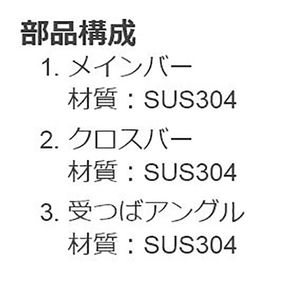 部品構成

1. メインバー
材質：SUS304

2. クロスバー
材質：SUS304

3. 受つばアングル
材質：SUS304